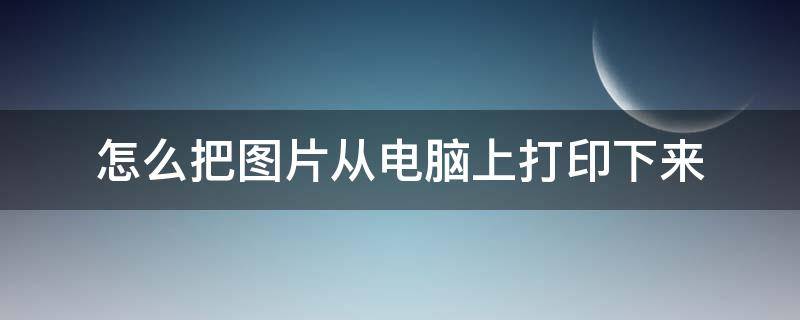 怎么把图片从电脑上打印下来